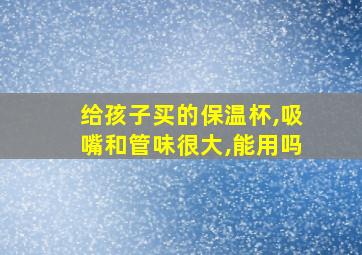 给孩子买的保温杯,吸嘴和管味很大,能用吗